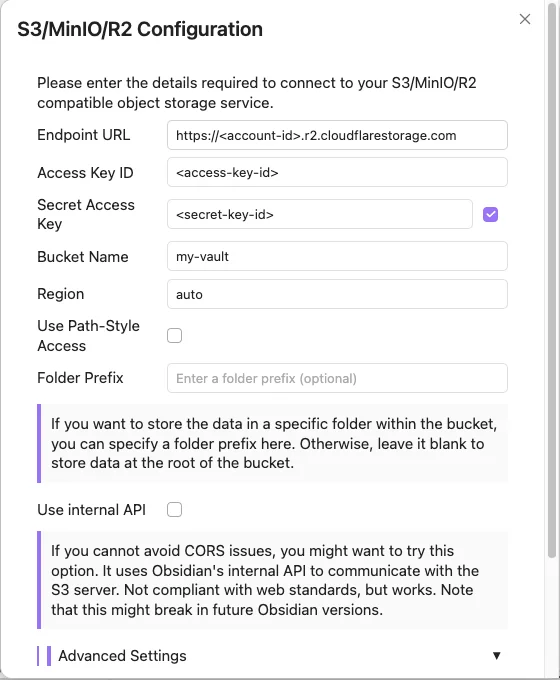 S3/MinIO/R2 Configuration

×

Please enter the details required to connect to your S3/MinIO/R2 compatible object storage service.

Endpoint URL https://<account-id>.r2.cloudflarestorage.com

Access Key ID <access-key-id>

Secret Access Key <secret-key-id>

Bucket Name my-vault

Region auto

Use Path-Style Access

Folder Prefix Enter a folder prefix (optional)

If you want to store the data in a specific folder within the bucket, you can specify a folder prefix here. Otherwise, leave it blank to store data at the root of the bucket.

Use internal API

If you cannot avoid CORS issues, you might want to try this option. It uses Obsidian's internal API to communicate with the S3 server. Not compliant with web standards, but works. Note that this might break in future Obsidian versions.

Advanced Settings ▼